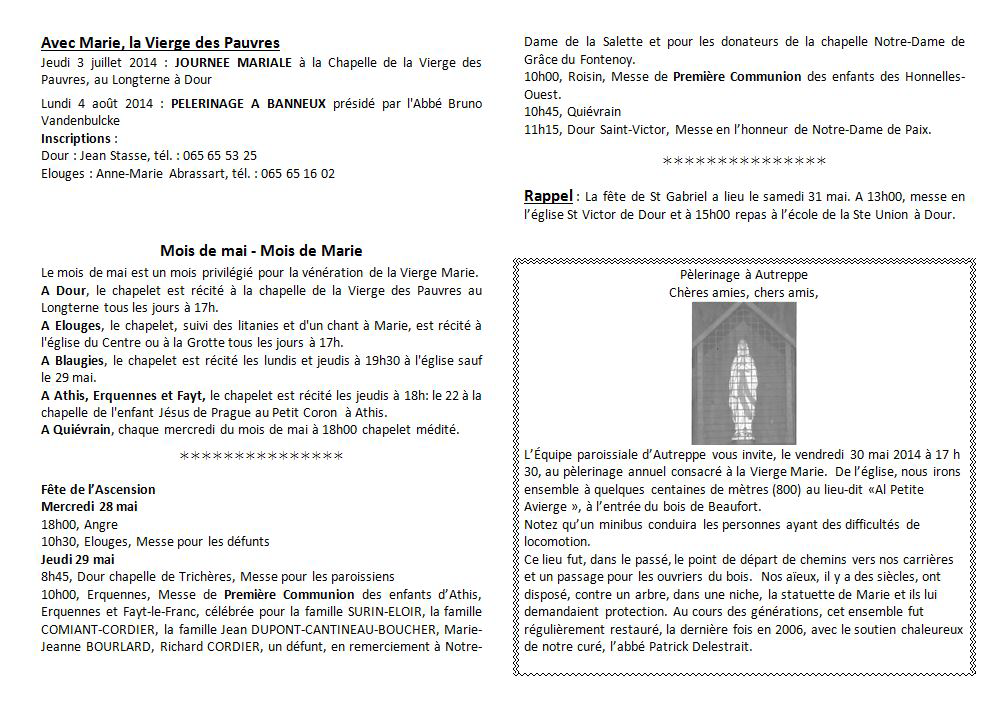 Avec Marie, la Vierge des Pauvres

Jeudi 3 juillet 2014 : JOURNEE MARIALE à la Chapelle de la Vierge des Pauvres, au Longterne à Dour

Lundi 4 août 2014 : PELERINAGE A BANNEUX présidé par l'Abbé Bruno Vandenbulcke

Inscriptions :
Dour : Jean Stasse, tél. : 065 65 53 25
Elouges : Anne-Marie Abrassart, tél. : 065 65 16 02

Mois de mai - Mois de Marie

Le mois de mai est un mois privilégié pour la vénération de la Vierge Marie.
A Dour, le chapelet est récité à la chapelle de la Vierge des Pauvres au Longterne tous les jours à 17h.
A Elouges, le chapelet, suivi des litanies et d'un chant à Marie, est récité à l'église du Centre ou à la Grotte tous les jours à 17h.
A Blaugies, le chapelet est récité les lundis et jeudis à 19h30 à l'église sauf le 29 mai.
A Athis, Erquennes et Fayt, le chapelet est récité les jeudis à 18h: le 22 à la chapelle de l'enfant Jésus de Prague au Petit Coron à Athis.
A Quiévrain, chaque mercredi du mois de mai à 18h00 chapelet médité.

***************

Fête de l'Ascension
Mercredi 28 mai
18h00, Angre
10h30, Elouges, Messe pour les défunts
Jeudi 29 mai
8h45, Dour chapelle de Trichères, Messe pour les paroissiens
10h00, Erquennes, Messe de Première Communion des enfants d'Athis, Erquennes et Fayt-le-Franc, célébrée pour la famille SURIN-ELOIR, la famille COMIANT-CORDIER, la famille Jean DUPONT-CANTINEAU-BOUCHER, Marie-Jeanne BOURLARD, Richard CORDIER, un défunt, en remerciement à Notre-Dame de la Salette et pour les donateurs de la chapelle Notre-Dame de Grâce du Fontenoy.
10h00, Roisin, Messe de Première Communion des enfants des Honnelles-Ouest.
10h45, Quiévrain
11h15, Dour Saint-Victor, Messe en l'honneur de Notre-Dame de Paix.

***************

Rappel : La fête de St Gabriel a lieu le samedi 31 mai. A 13h00, messe en l'église St Victor de Dour et à 15h00 repas à l'école de la Ste Union à Dour.

Pèlerinage à Autreppe
Chères amies, chers amis,

L'Équipe paroissiale d'Autreppe vous invite, le vendredi 30 mai 2014 à 17 h 30, au pèlerinage annuel consacré à la Vierge Marie. De l'église, nous irons ensemble à quelques centaines de mètres (800) au lieu-dit «Al Petite Avierge », à l'entrée du bois de Beaufort.
Notez qu'un minibus conduira les personnes ayant des difficultés de locomotion.
Ce lieu fut, dans le passé, le point de départ de chemins vers nos carrières et un passage pour les ouvriers du bois. Nos aïeux, il y a des siècles, ont disposé, contre un arbre, dans une niche, la statuette de Marie et ils lui demandaient protection. Au cours des générations, cet ensemble fut régulièrement restauré, la dernière fois en 2006, avec le soutien chaleureux de notre curé, l'abbé Patrick Delestrait.